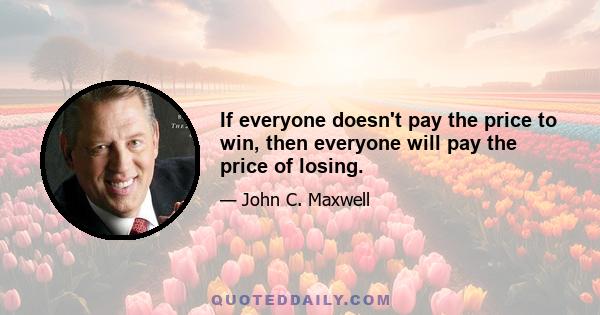 If everyone doesn't pay the price to win, then everyone will pay the price of losing.

— John C. Maxwell

QUOTEDDAILY.COM